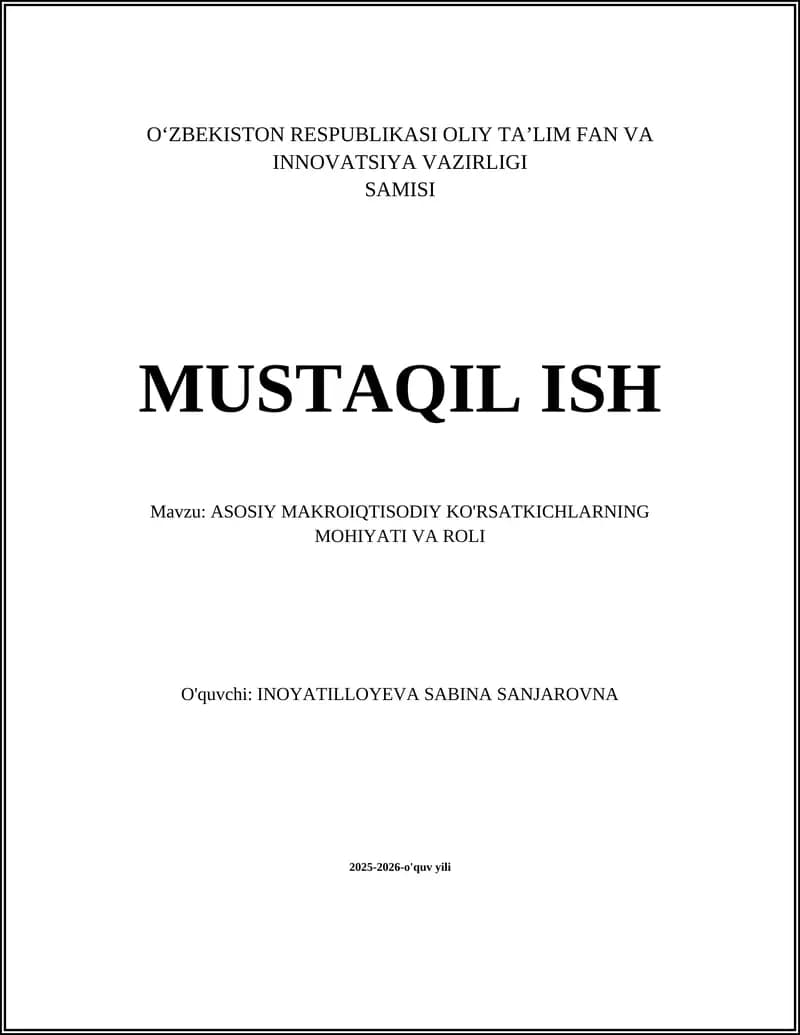 O‘ZBEKISTON RESPUBLIKASI OLIY TA’LIM FAN VA INNOVATSIYA VAZIRLIGI
SAMISI

MUSTAQIL ISH

Mavzu: ASOSIY MAKROIQTISODIY KO'RSATKICHLARNING MOHIYATI VA ROLI

O'quvchi: INOYATILLOYEVA SABINA SANJAROVNA

2025-2026-o'quv yili